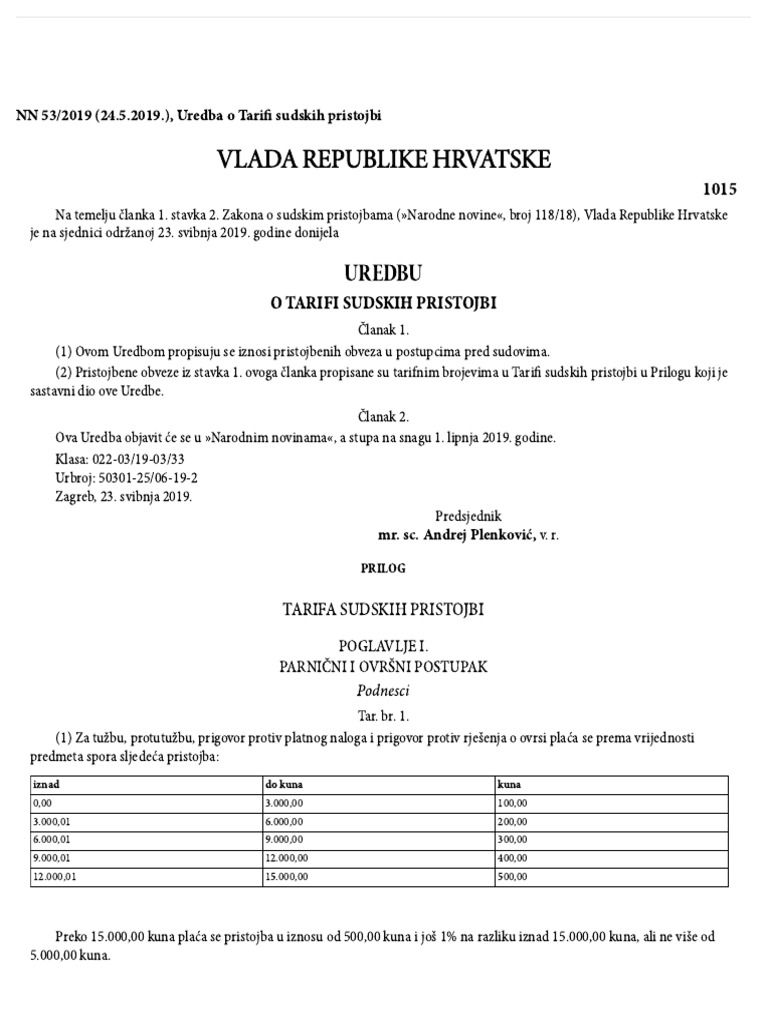 NN 53/2019 (24.5.2019.), Uredba o Tarifi sudskih pristojbi

VLADA REPUBLIKE HRVATSKE

1015

Na temelju članka 1. stavka 2. Zakona o sudskim pristojbama (»Narodne novine«, broj 118/18), Vlada Republike Hrvatske je na sjednici održanoj 23. svibnja 2019. godine donijela

UREDBU

O TARIFI SUDSKIH PRISTOJBI

Članak 1.

(1) Ovom Uredbom propisuju se iznosi pristojbenih obveza u postupcima pred sudovima.

(2) Pristojbene obveze iz stavka 1. ovoga članka propisane su tarifnim brojevima u Tarifi sudskih pristojbi u Prilogu koji je sastavni dio ove Uredbe.

Članak 2.

Ova Uredba objavit će se u »Narodnim novinama«, a stupa na snagu 1. lipnja 2019. godine.

Klasa: 022-03/19-03/33
Urbroj: 50301-25/06-19-2
Zagreb, 23. svibnja 2019.

Predsjednik
mr. sc. Andrej Plenković, v. r.

PRILOG

TARIFA SUDSKIH PRISTOJBI

POGLAVLJE I.
PARNIČNI I OVRŠNI POSTUPAK

Podnesci

Tar. br. 1.

(1) Za tužbu, protutužbu, prigovor protiv platnog naloga i prigovor protiv rješenja o ovrsi plaća se prema vrijednosti predmeta spora sljedeća pristojba:

| iznad | do kuna | kuna |
|---|---|---|
| 0,00 | 3.000,00 | 100,00 |
| 3.000,01 | 6.000,00 | 200,00 |
| 6.000,01 | 9.000,00 | 300,00 |
| 9.000,01 | 12.000,00 | 400,00 |
| 12.000,01 | 15.000,00 | 500,00 |

Preko 15.000,00 kuna plaća se pristojba u iznosu od 500,00 kuna i još 1% na razliku iznad 15.000,00 kuna, ali ne više od 5.000,00 kuna.